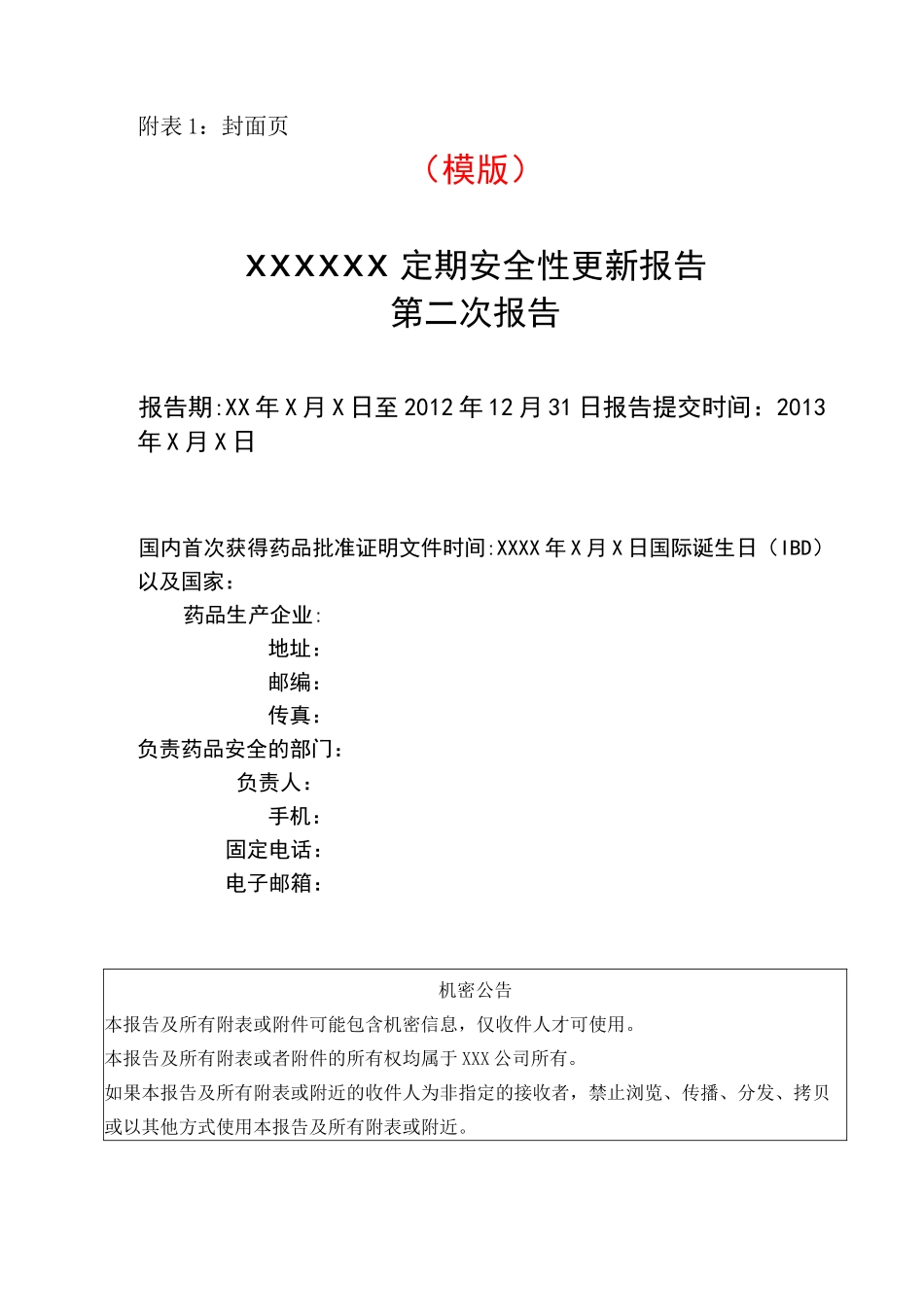 附表 1：封面页

（模版）

XXXXXX 定期安全性更新报告
第二次报告

报告期:XX 年 X 月 X 日至 2012 年 12 月 31 日报告提交时间：2013 年 X 月 X 日

国内首次获得药品批准证明文件时间:XXXX 年 X 月 X 日国际诞生日（IBD）以及国家：
药品生产企业:
地址：
邮编：
传真：
负责药品安全的部门：
负责人：
手机：
固定电话：
电子邮箱：

机密公告
本报告及所有附表或附件可能包含机密信息，仅收件人才可使用。
本报告及所有附表或者附件的所有权均属于 XXX 公司所有。
如果本报告及所有附表或附近的收件人为非指定的接收者，禁止浏览、传播、分发、拷贝或以其他方式使用本报告及所有附表或附近。